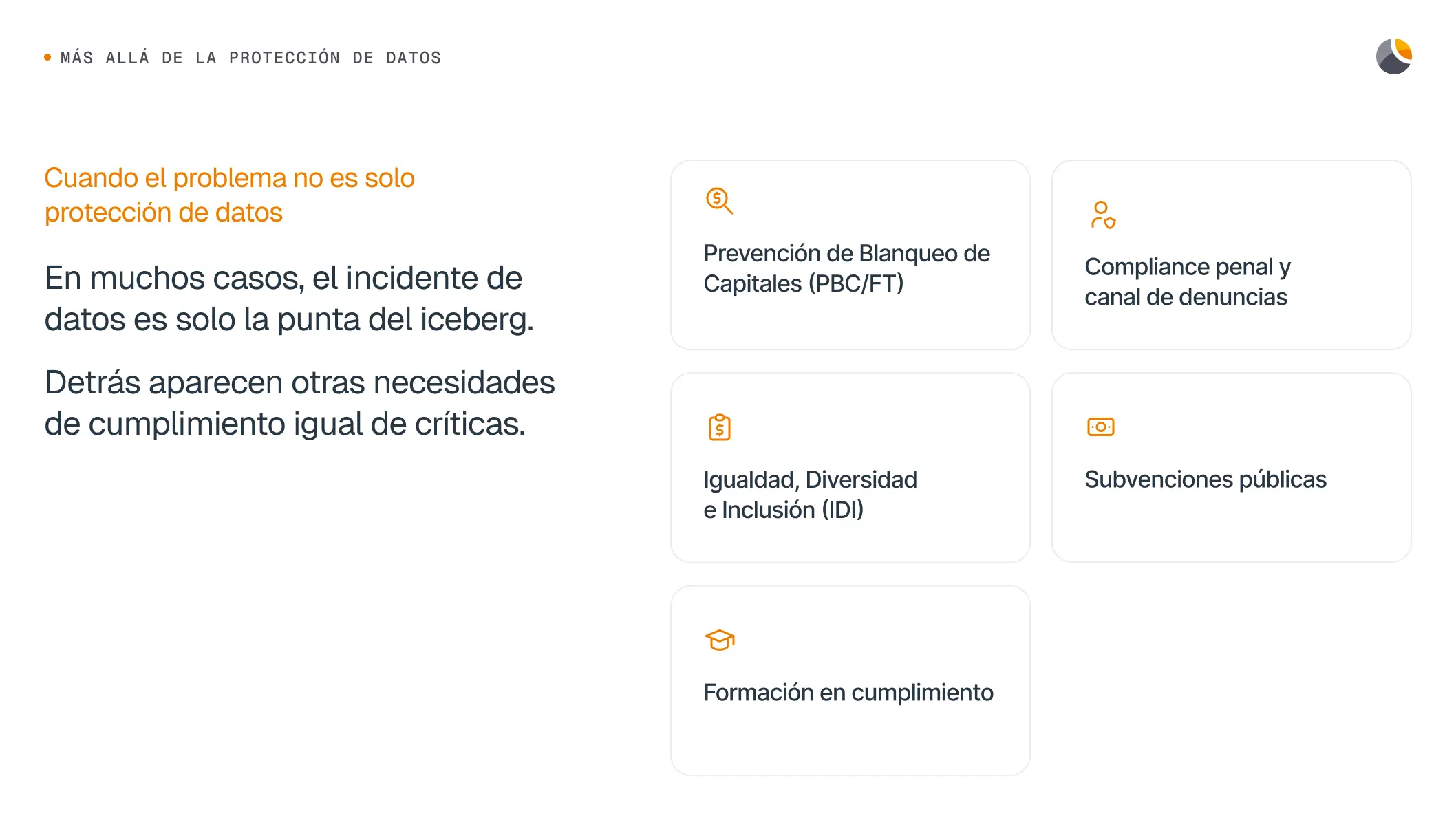 • MÁS ALLÁ DE LA PROTECCIÓN DE DATOS

Cuando el problema no es solo protección de datos

En muchos casos, el incidente de datos es solo la punta del iceberg.

Detrás aparecen otras necesidades de cumplimiento igual de críticas.

Prevención de Blanqueo de Capitales (PBC/FT)

Compliance penal y canal de denuncias

Igualdad, Diversidad e Inclusión (IDI)

Subvenciones públicas

Formación en cumplimiento